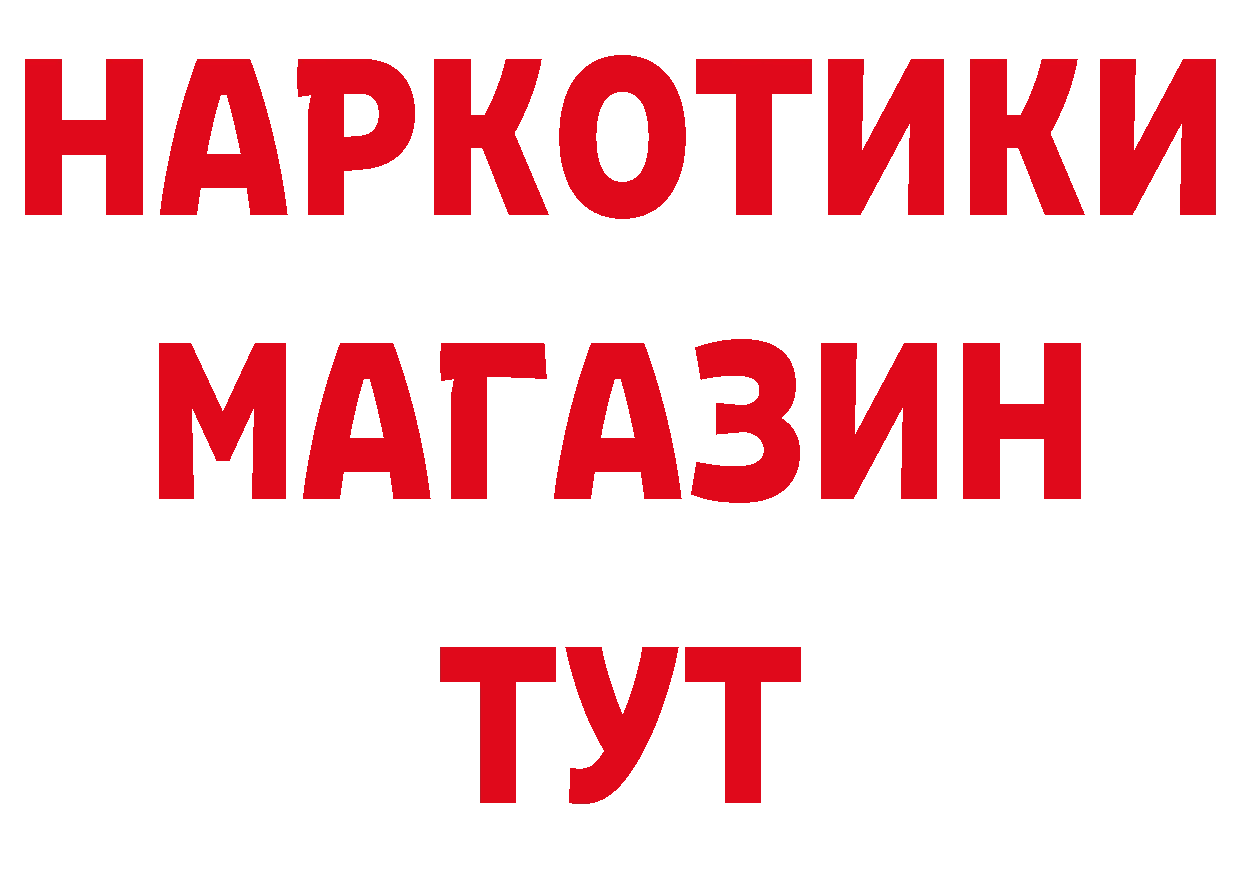 НАРКОТИКИ
МАГАЗИН
ТУТ